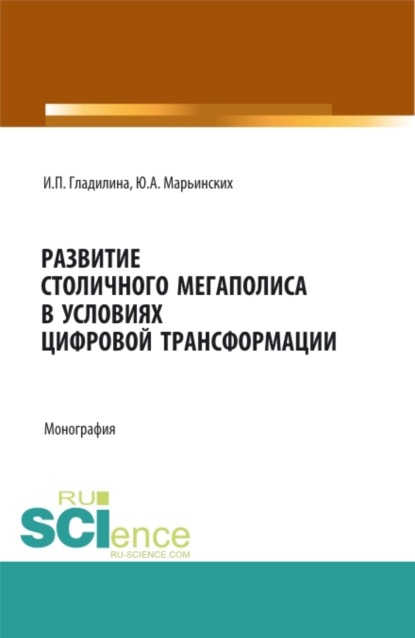 И.П. Гладилина, Ю.А. Марьинских

РАЗВИТИЕ СТОЛИЧНОГО МЕГАПОЛИСА В УСЛОВИЯХ ЦИФРОВОЙ ТРАНСФОРМАЦИИ

Монография

RU SCIence RU-SCIENCE.COM